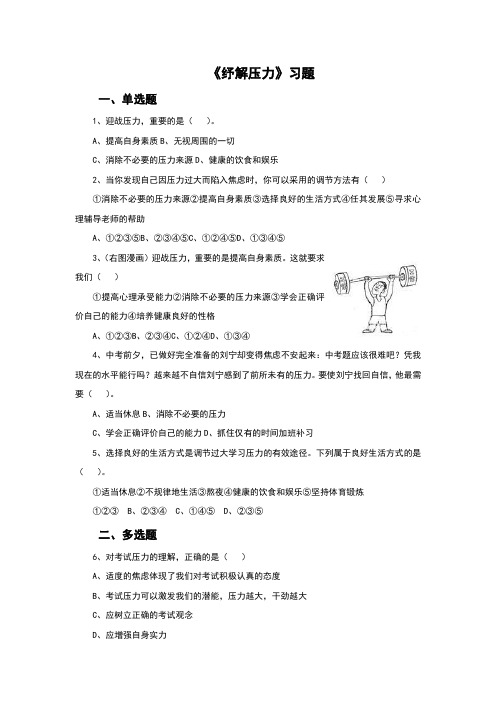 《纾解压力》习题

一、单选题

1、迎战压力，重要的是（　）。

A、提高自身素质 B、无视周围的一切

C、消除不必要的压力来源 D、健康的饮食和娱乐

2、当你发现自己因压力过大而陷入焦虑时，你可以采用的调节方法有（　）

①消除不必要的压力来源②提高自身素质③选择良好的生活方式④任其发展⑤寻求心理辅导老师的帮助

A、①②③⑤B、②③④⑤C、①②④⑤D、①③④⑤

3、(右图漫画）迎战压力，重要的是提高自身素质。这就要求我们（　）

①提高心理承受能力②消除不必要的压力来源③学会正确评价自己的能力④培养健康良好的性格

A、①②③B、②③④C、①②④D、①③④

4、中考前夕，已做好完全准备的刘宁却变得焦虑不安起来：中考题应该很难吧？凭我现在的水平能行吗？越来越不自信刘宁感到了前所未有的压力。要使刘宁找回自信，他最需要（　）。

A、适当休息 B、消除不必要的压力

C、学会正确评价自己的能力 D、抓住仅有的时间加班补习

5、选择良好的生活方式是调节过大学习压力的有效途径。下列属于良好生活方式的是（　）。

①适当休息②不规律地生活③熬夜④健康的饮食和娱乐⑤坚持体育锻炼

①②③　B、②③④　C、①④⑤　D、②③⑤

二、多选题

6、对考试压力的理解，正确的是（　）

A、适度的焦虑体现了我们对考试积极认真的态度

B、考试压力可以激发我们的潜能，压力越大，干劲越大

C、应树立正确的考试观念

D、应增强自身实力